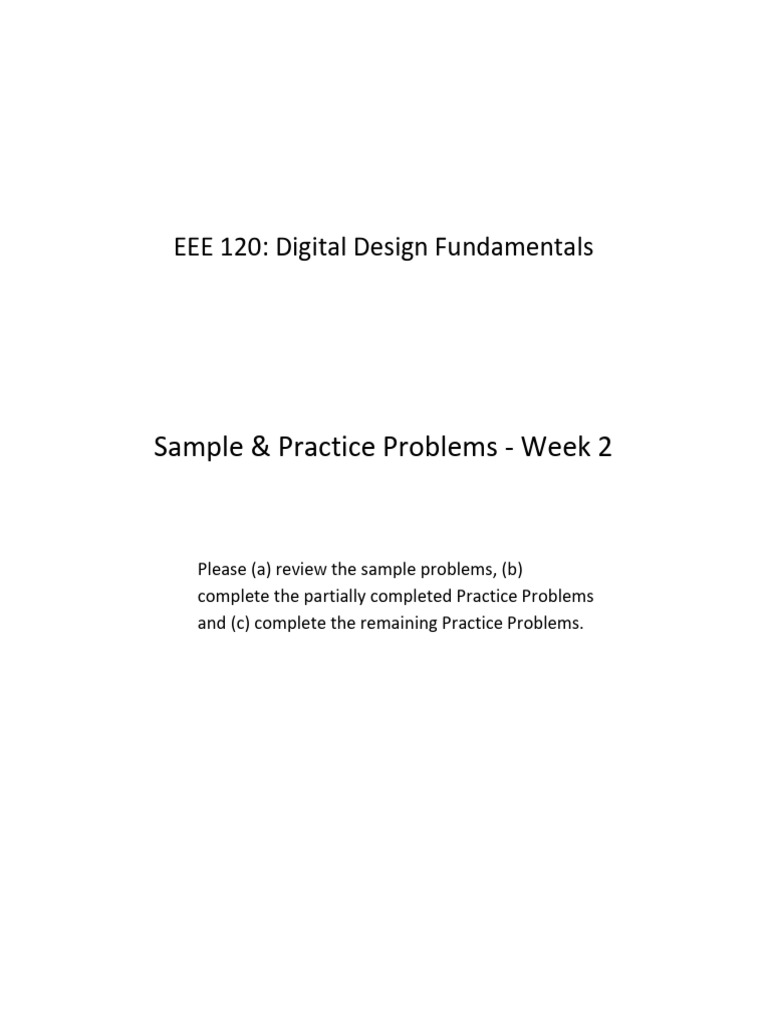 EEE 120: Digital Design Fundamentals

Sample & Practice Problems - Week 2

Please (a) review the sample problems, (b) complete the partially completed Practice Problems and (c) complete the remaining Practice Problems.